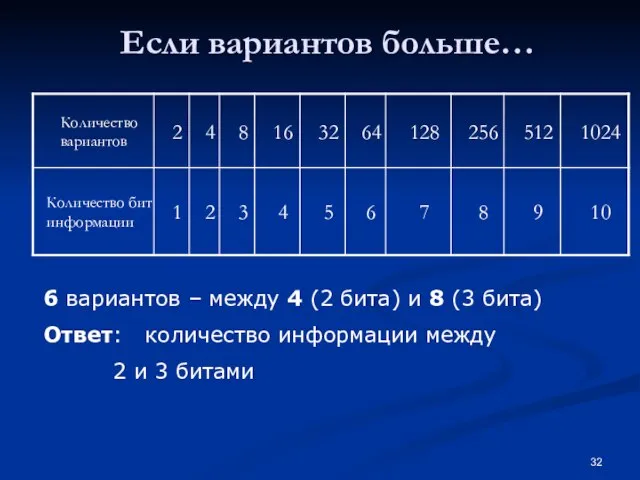 Если вариантов больше…

| Количество вариантов | 2 | 4 | 8 | 16 | 32 | 64 | 128 | 256 | 512 | 1024 |
|---|---|---|---|---|---|---|---|---|---|---|
| Количество бит информации | 1 | 2 | 3 | 4 | 5 | 6 | 7 | 8 | 9 | 10 |

6 вариантов – между 4 (2 бита) и 8 (3 бита)

Ответ: количество информации между 2 и 3 битами

32